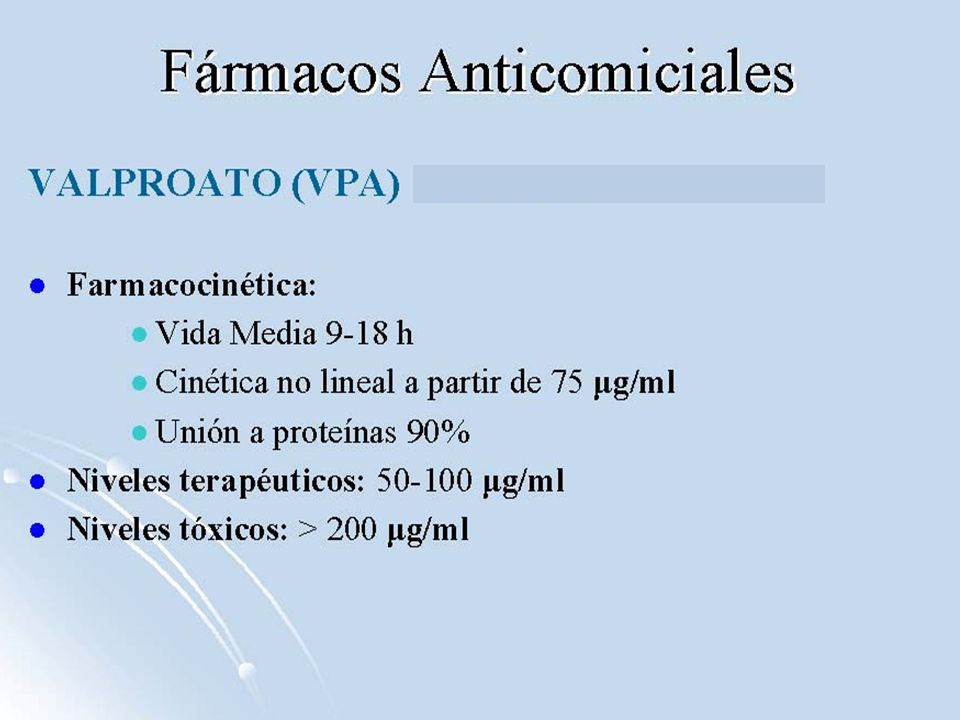 Fármacos Anticomiciales

VALPROATO (VPA)

- Farmacocinética:
  - Vida Media 9-18 h
  - Cinética no lineal a partir de 75 µg/ml
  - Unión a proteínas 90%
- Niveles terapéuticos: 50-100 µg/ml
- Niveles tóxicos: > 200 µg/ml